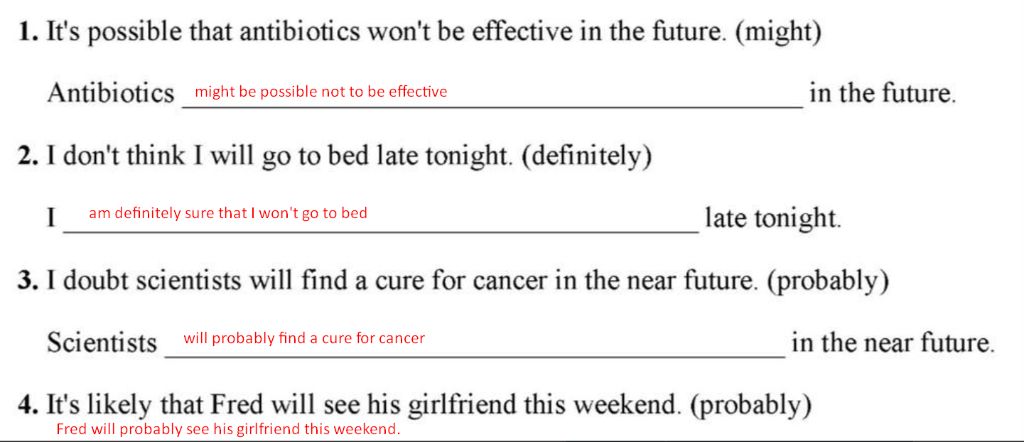 1. It's possible that antibiotics won't be effective in the future. (might)

Antibiotics might be possible not to be effective in the future.

2. I don't think I will go to bed late tonight. (definitely)

I am definitely sure that I won't go to bed late tonight.

3. I doubt scientists will find a cure for cancer in the near future. (probably)

Scientists will probably find a cure for cancer in the near future.

4. It's likely that Fred will see his girlfriend this weekend. (probably)

Fred will probably see his girlfriend this weekend.